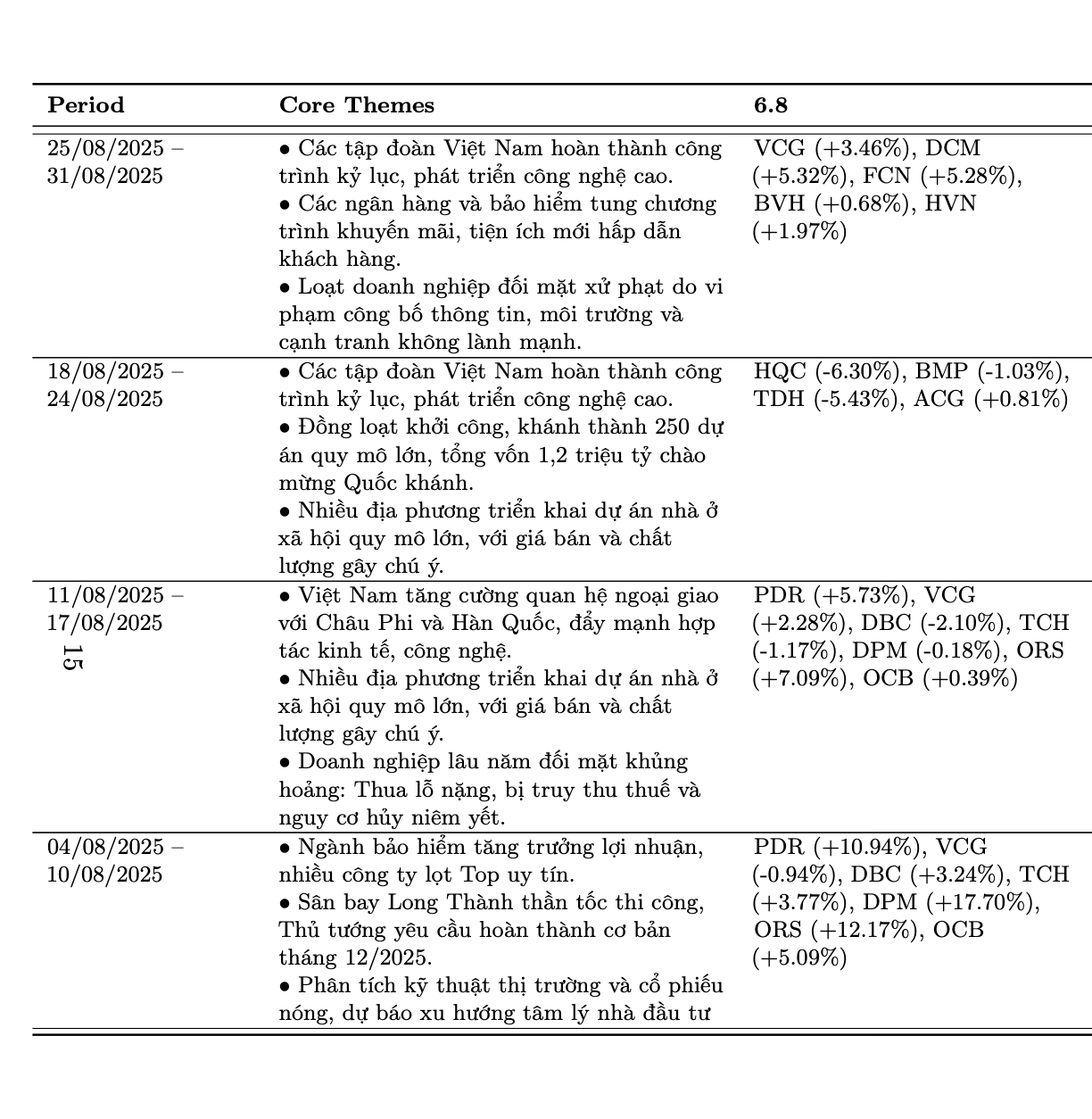 | Period | Core Themes | 6.8 |
|---|---|---|
| 25/08/2025 – 31/08/2025 | • Các tập đoàn Việt Nam hoàn thành công trình kỷ lục, phát triển công nghệ cao. • Các ngân hàng và bảo hiểm tung chương trình khuyến mãi, tiện ích mới hấp dẫn khách hàng. • Loạt doanh nghiệp đối mặt xử phạt do vi phạm công bố thông tin, môi trường và cạnh tranh không lành mạnh. | VCG (+3.46%), DCM (+5.32%), FCN (+5.28%), BVH (+0.68%), HVN (+1.97%) |
| 18/08/2025 – 24/08/2025 | • Các tập đoàn Việt Nam hoàn thành công trình kỷ lục, phát triển công nghệ cao. • Đồng loạt khởi công, khánh thành 250 dự án quy mô lớn, tổng vốn 1,2 triệu tỷ chào mừng Quốc khánh. • Nhiều địa phương triển khai dự án nhà ở xã hội quy mô lớn, với giá bán và chất lượng gây chú ý. | HQC (-6.30%), BMP (-1.03%), TDH (-5.43%), ACG (+0.81%) |
| 11/08/2025 – 17/08/2025 | • Việt Nam tăng cường quan hệ ngoại giao với Châu Phi và Hàn Quốc, đẩy mạnh hợp tác kinh tế, công nghệ. • Nhiều địa phương triển khai dự án nhà ở xã hội quy mô lớn, với giá bán và chất lượng gây chú ý. • Doanh nghiệp lâu năm đối mặt khủng hoảng: Thua lỗ nặng, bị truy thu thuế và nguy cơ hủy niêm yết. | PDR (+5.73%), VCG (+2.28%), DBC (-2.10%), TCH (-1.17%), DPM (-0.18%), ORS (+7.09%), OCB (+0.39%) |
| 04/08/2025 – 10/08/2025 | • Ngành bảo hiểm tăng trưởng lợi nhuận, nhiều công ty lọt Top uy tín. • Sân bay Long Thành thần tốc thi công, Thủ tướng yêu cầu hoàn thành cơ bản tháng 12/2025. • Phân tích kỹ thuật thị trường và cổ phiếu nóng, dự báo xu hướng tâm lý nhà đầu tư | PDR (+10.94%), VCG (-0.94%), DBC (+3.24%), TCH (+3.77%), DPM (+17.70%), ORS (+12.17%), OCB (+5.09%) |

15